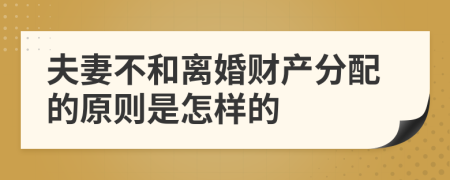 夫妻不和离婚财产分配的原则是怎样的